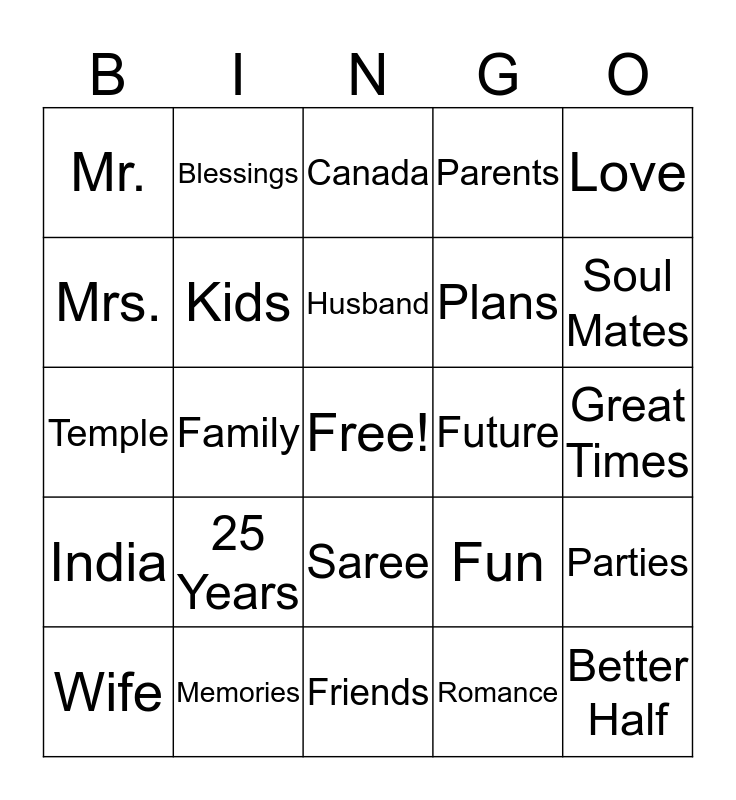 | B | I | N | G | O |
|---|---|---|---|---|
| Mr. | Blessings | Canada | Parents | Love |
| Mrs. | Kids | Husband | Plans | Soul Mates |
| Temple | Family | Free! | Future | Great Times |
| India | 25 Years | Saree | Fun | Parties |
| Wife | Memories | Friends | Romance | Better Half |